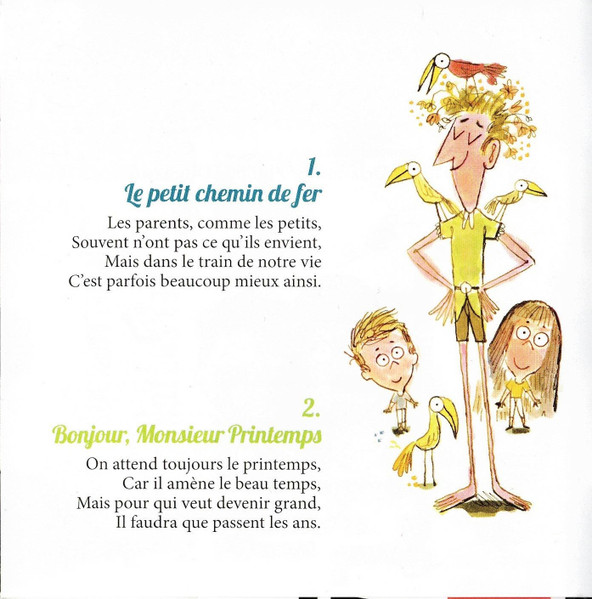 1.
Le petit chemin de fer

Les parents, comme les petits,
Souvent n'ont pas ce qu'ils envient,
Mais dans le train de notre vie
C'est parfois beaucoup mieux ainsi.

2.
Bonjour, Monsieur Printemps

On attend toujours le printemps,
Car il amène le beau temps,
Mais pour qui veut devenir grand,
Il faudra que passent les ans.